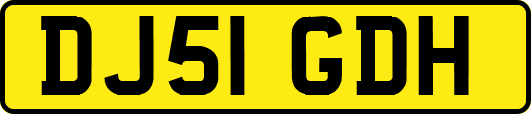 DJ51 GDH